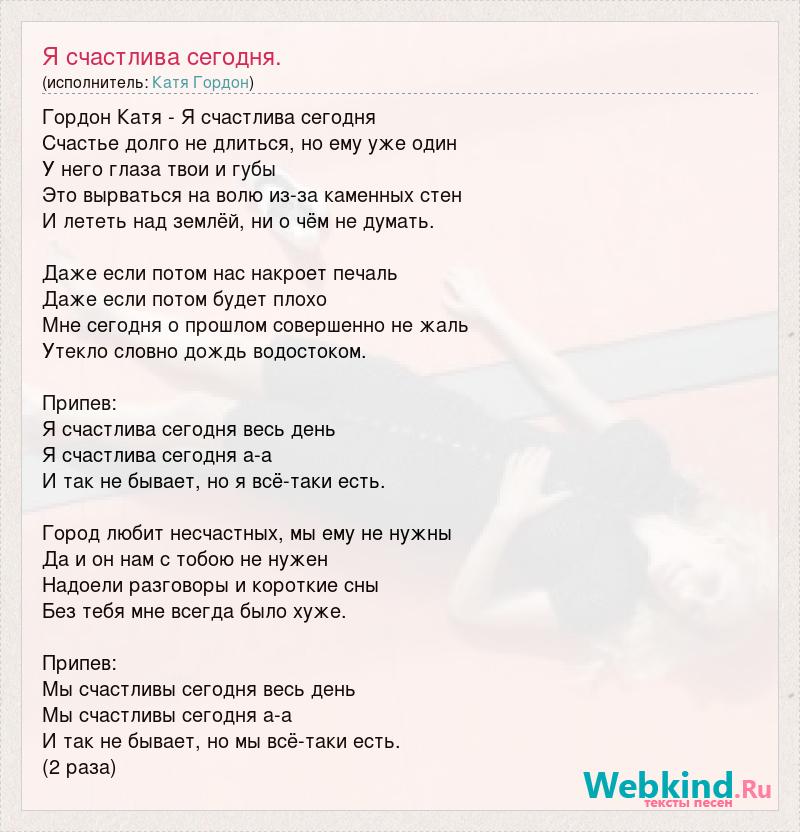 Я счастлива сегодня.
(исполнитель: Катя Гордон)

Гордон Катя - Я счастлива сегодня
Счастье долго не длиться, но ему уже один
У него глаза твои и губы
Это вырваться на волю из-за каменных стен
И лететь над землёй, ни о чём не думать.

Даже если потом нас накроет печаль
Даже если потом будет плохо
Мне сегодня о прошлом совершенно не жаль
Утекло словно дождь водостоком.

Припев:
Я счастлива сегодня весь день
Я счастлива сегодня а-а
И так не бывает, но я всё-таки есть.

Город любит несчастных, мы ему не нужны
Да и он нам с тобою не нужен
Надоели разговоры и короткие сны
Без тебя мне всегда было хуже.

Припев:
Мы счастливы сегодня весь день
Мы счастливы сегодня а-а
И так не бывает, но мы всё-таки есть.
(2 раза)

Webkind.Ru
тексты песен